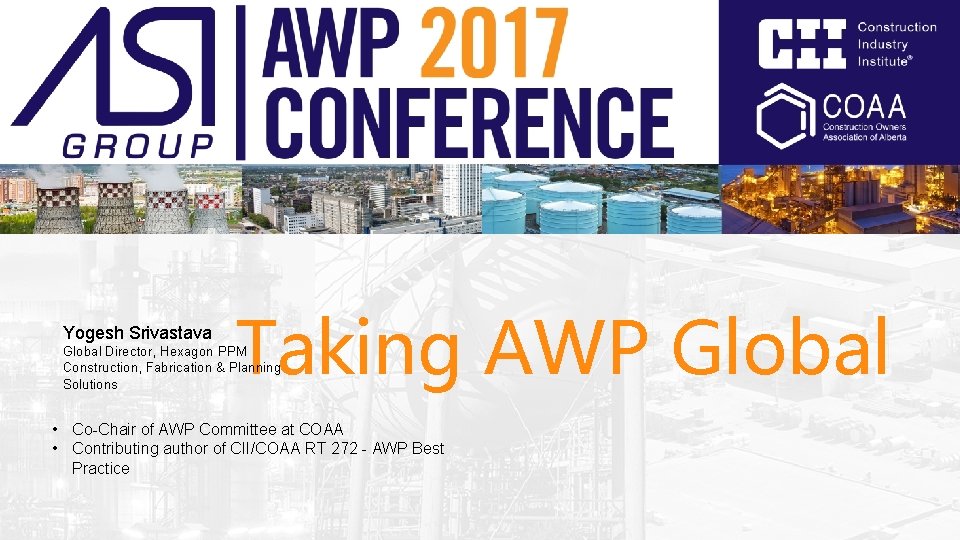 ASI GROUP

AWP 2017 CONFERENCE

CII Construction Industry Institute®

COAA Construction Owners Association of Alberta

Taking AWP Global

Yogesh Srivastava
Global Director, Hexagon PPM Construction, Fabrication & Planning Solutions

• Co-Chair of AWP Committee at COAA
• Contributing author of CII/COAA RT 272 - AWP Best Practice